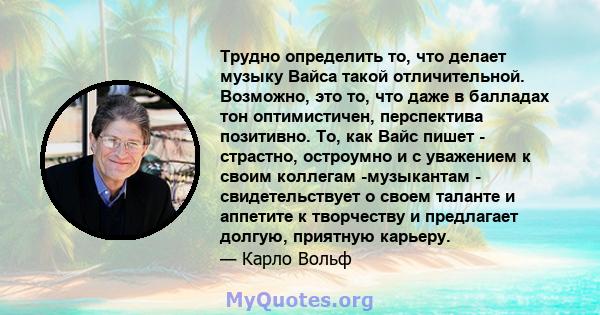 Трудно определить то, что делает музыку Вайса такой отличительной. Возможно, это то, что даже в балладах тон оптимистичен, перспектива позитивно. То, как Вайс пишет - страстно, остроумно и с уважением к своим коллегам -музыкантам - свидетельствует о своем таланте и аппетите к творчеству и предлагает долгую, приятную карьеру.
— Карло Вольф

MyQuotes.org